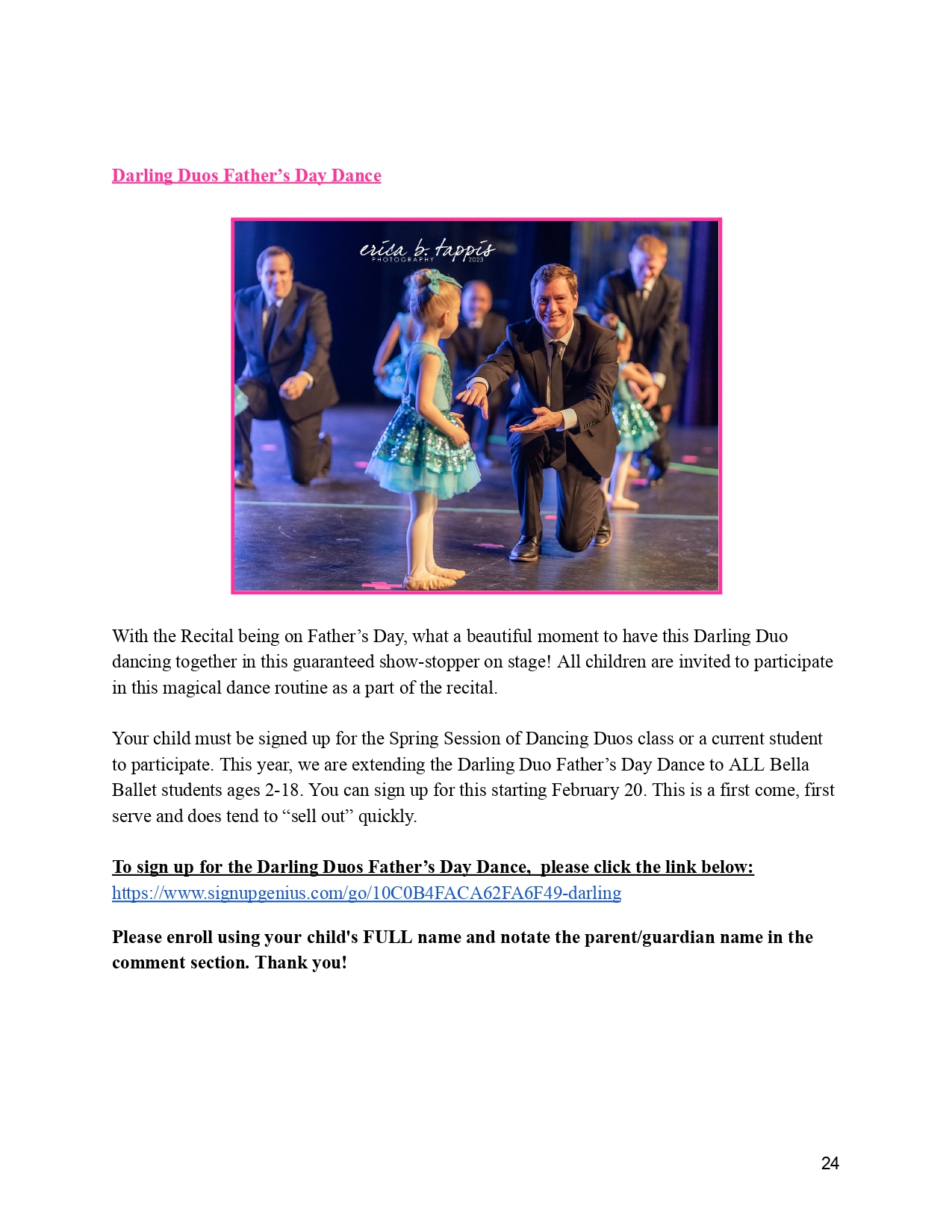 Darling Duos Father’s Day Dance

erica b. tappis
PHOTOGRAPHY 2023

With the Recital being on Father’s Day, what a beautiful moment to have this Darling Duo dancing together in this guaranteed show-stopper on stage! All children are invited to participate in this magical dance routine as a part of the recital.

Your child must be signed up for the Spring Session of Dancing Duos class or a current student to participate. This year, we are extending the Darling Duo Father’s Day Dance to ALL Bella Ballet students ages 2-18. You can sign up for this starting February 20. This is a first come, first serve and does tend to “sell out” quickly.

To sign up for the Darling Duos Father’s Day Dance, please click the link below:
https://www.signupgenius.com/go/10C0B4FACA62FA6F49-darling

Please enroll using your child's FULL name and notate the parent/guardian name in the comment section. Thank you!

24